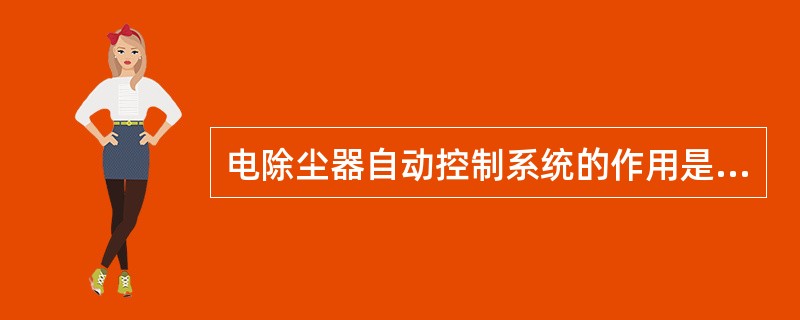 电除尘器自动控制系统的作用是...